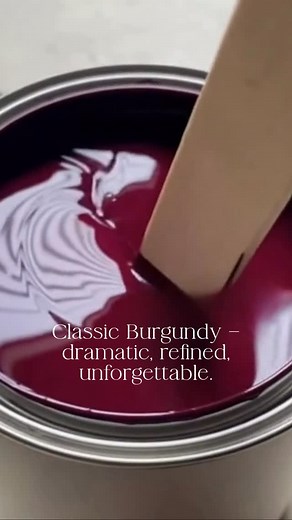 Classic Burgundy – dramatic, refined, unforgettable.